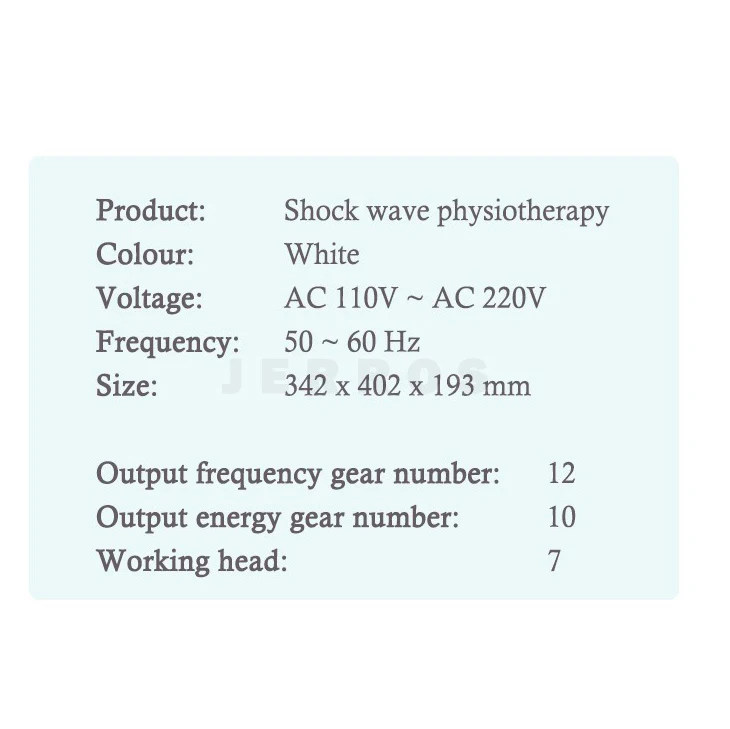 Product: Shock wave physiotherapy
Colour: White
Voltage: AC 110V ~ AC 220V
Frequency: 50 ~ 60 Hz
Size: 342 x 402 x 193 mm

JEPPOS

Output frequency gear number: 12
Output energy gear number: 10
Working head: 7